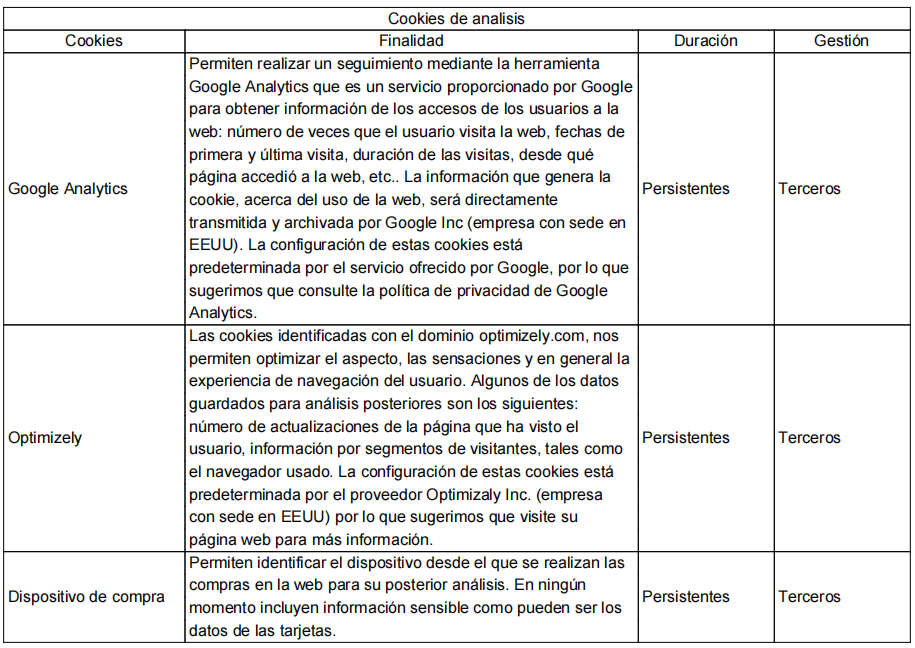 Cookies de analisis

| Cookies | Finalidad | Duración | Gestión |
|---|---|---|---|
| Google Analytics | Permiten realizar un seguimiento mediante la herramienta Google Analytics que es un servicio proporcionado por Google para obtener información de los accesos de los usuarios a la web: número de veces que el usuario visita la web, fechas de primera y última visita, duración de las visitas, desde qué página accedió a la web, etc.. La información que genera la cookie, acerca del uso de la web, será directamente transmitida y archivada por Google Inc (empresa con sede en EEUU). La configuración de estas cookies está predeterminada por el servicio ofrecido por Google, por lo que sugerimos que consulte la política de privacidad de Google Analytics. | Persistentes | Terceros |
| Optimizely | Las cookies identificadas con el dominio optimizely.com, nos permiten optimizar el aspecto, las sensaciones y en general la experiencia de navegación del usuario. Algunos de los datos guardados para análisis posteriores son los siguientes: número de actualizaciones de la página que ha visto el usuario, información por segmentos de visitantes, tales como el navegador usado. La configuración de estas cookies está predeterminada por el proveedor Optimizaly Inc. (empresa con sede en EEUU) por lo que sugerimos que visite su página web para más información. | Persistentes | Terceros |
| Dispositivo de compra | Permiten identificar el dispositivo desde el que se realizan las compras en la web para su posterior análisis. En ningún momento incluyen información sensible como pueden ser los datos de las tarjetas. | Persistentes | Terceros |